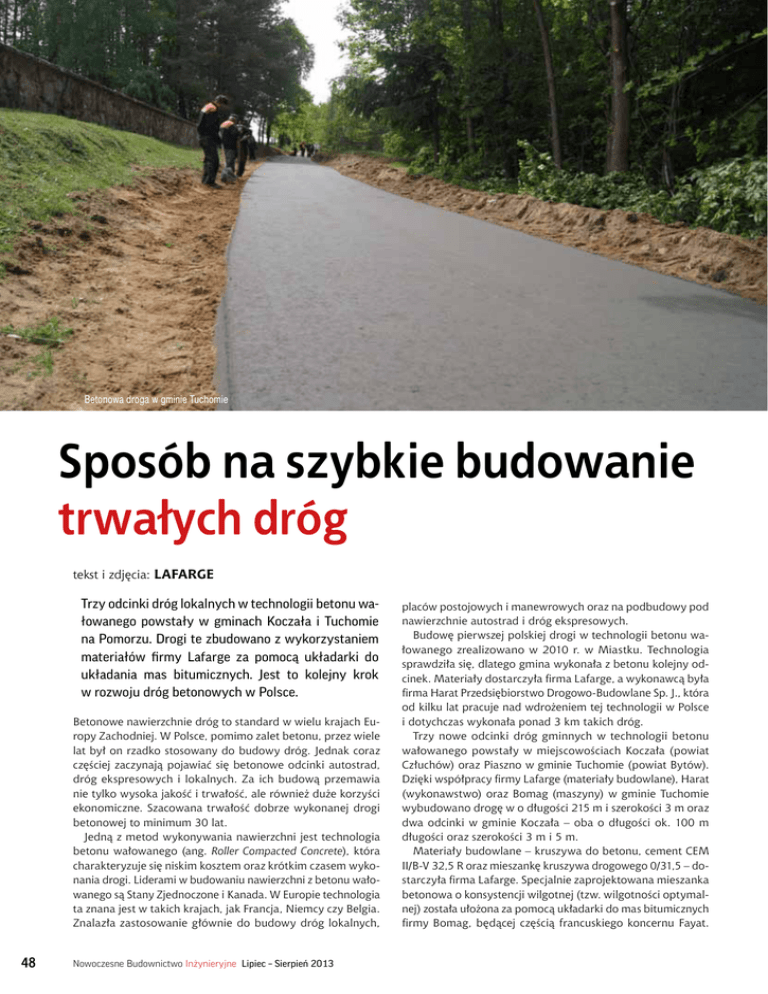 Betonowa droga w gminie Tuchomie

Sposób na szybkie budowanie trwałych dróg

tekst i zdjęcia: LAFARGE

Trzy odcinki dróg lokalnych w technologii betonu wałowanego powstały w gminach Koczała i Tuchomie na Pomorzu. Drogi te zbudowano z wykorzystaniem materiałów firmy Lafarge za pomocą układarki do układania mas bitumicznych. Jest to kolejny krok w rozwoju dróg betonowych w Polsce.

Betonowe nawierzchnie dróg to standard w wielu krajach Europy Zachodniej. W Polsce, pomimo zalet betonu, przez wiele lat był on rzadko stosowany do budowy dróg. Jednak coraz częściej zaczynają pojawiać się betonowe odcinki autostrad, dróg ekspresowych i lokalnych. Za ich budową przemawia nie tylko wysoka jakość i trwałość, ale również duże korzyści ekonomiczne. Szacowana trwałość dobrze wykonanej drogi betonowej to minimum 30 lat.

Jedną z metod wykonywania nawierzchni jest technologia betonu wałowanego (ang. Roller Compacted Concrete), która charakteryzuje się niskim kosztem oraz krótkim czasem wykonania drogi. Liderami w budowaniu nawierzchni z betonu wałowanego są Stany Zjednoczone i Kanada. W Europie technologia ta znana jest w takich krajach, jak Francja, Niemcy czy Belgia. Znalazła zastosowanie głównie do budowy dróg lokalnych, placów postojowych i manewrowych oraz na podbudowy pod nawierzchnie autostrad i dróg ekspresowych.

Budowę pierwszej polskiej drogi w technologii betonu wałowanego zrealizowano w 2010 r. w Miastku. Technologia sprawdziła się, dlatego gmina wykonała z betonu kolejny odcinek. Materiały dostarczyła firma Lafarge, a wykonawcą była firma Harat Przedsiębiorstwo Drogowo-Budowlane Sp. J., która od kilku lat pracuje nad wdrożeniem tej technologii w Polsce i dotychczas wykonała ponad 3 km takich dróg.

Trzy nowe odcinki dróg gminnych w technologii betonu wałowanego powstały w miejscowościach Koczała (powiat Człuchów) oraz Piaszno w gminie Tuchomie (powiat Bytów). Dzięki współpracy firmy Lafarge (materiały budowlane), Harat (wykonawstwo) oraz Bomag (maszyny) w gminie Tuchomie wybudowano drogę w o długości 215 m i szerokości 3 m oraz dwa odcinki w gminie Koczała – oba o długości ok. 100 m długości oraz szerokości 3 m i 5 m.

Materiały budowlane – kruszywa do betonu, cement CEM II/B-V 32,5 R oraz mieszankę kruszywa drogowego 0/31,5 – dostarczyła firma Lafarge. Specjalnie zaprojektowana mieszanka betonowa o konsystencji wilgotnej (tzw. wilgotności optymalnej) została ułożona za pomocą układarki do mas bitumicznych firmy Bomag, będącej częścią francuskiego koncernu Fayat.

48 Nowoczesne Budownictwo Inżynieryjne Lipiec – Sierpień 2013